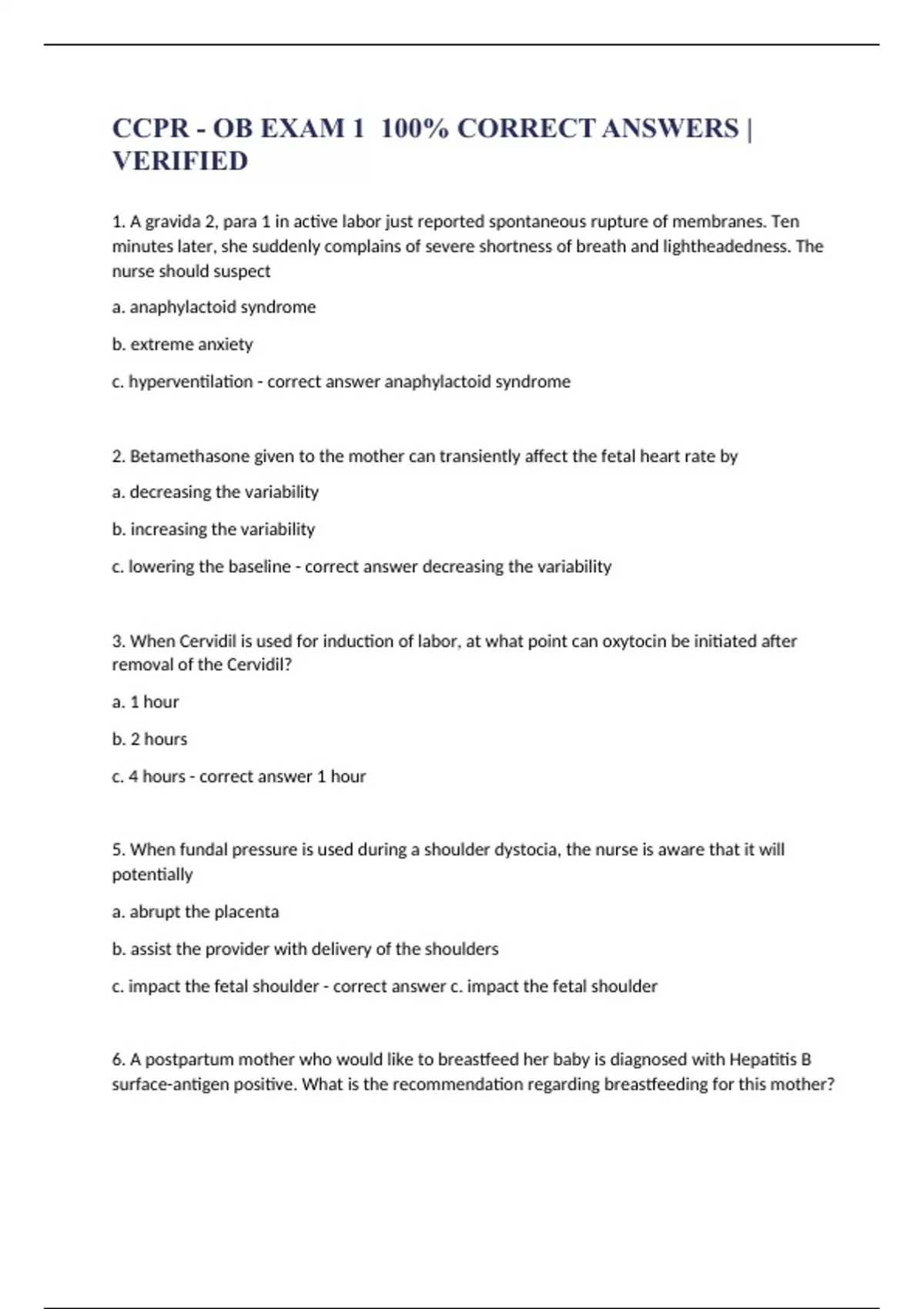 CCPR - OB EXAM 1  100% CORRECT ANSWERS | VERIFIED

1. A gravida 2, para 1 in active labor just reported spontaneous rupture of membranes. Ten minutes later, she suddenly complains of severe shortness of breath and lightheadedness. The nurse should suspect

a. anaphylactoid syndrome

b. extreme anxiety

c. hyperventilation - correct answer anaphylactoid syndrome

2. Betamethasone given to the mother can transiently affect the fetal heart rate by

a. decreasing the variability

b. increasing the variability

c. lowering the baseline - correct answer decreasing the variability

3. When Cervidil is used for induction of labor, at what point can oxytocin be initiated after removal of the Cervidil?

a. 1 hour

b. 2 hours

c. 4 hours - correct answer 1 hour

5. When fundal pressure is used during a shoulder dystocia, the nurse is aware that it will potentially

a. abrupt the placenta

b. assist the provider with delivery of the shoulders

c. impact the fetal shoulder - correct answer c. impact the fetal shoulder

6. A postpartum mother who would like to breastfeed her baby is diagnosed with Hepatitis B surface-antigen positive. What is the recommendation regarding breastfeeding for this mother?